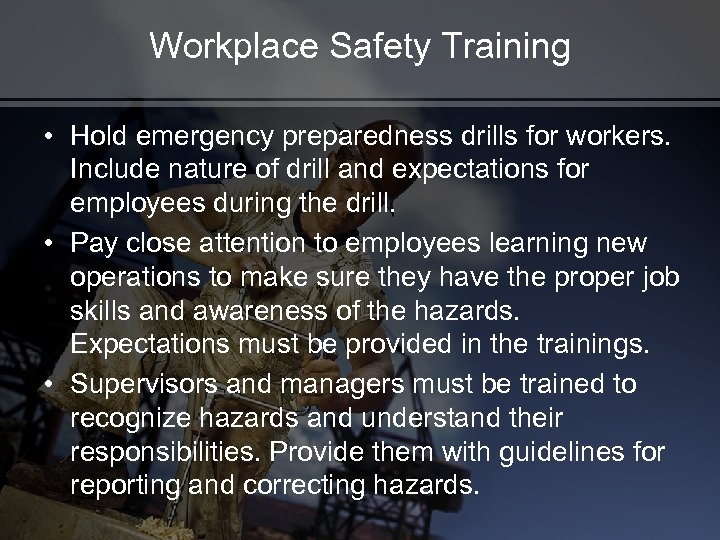 Workplace Safety Training

• Hold emergency preparedness drills for workers. Include nature of drill and expectations for employees during the drill.
• Pay close attention to employees learning new operations to make sure they have the proper job skills and awareness of the hazards. Expectations must be provided in the trainings.
• Supervisors and managers must be trained to recognize hazards and understand their responsibilities. Provide them with guidelines for reporting and correcting hazards.